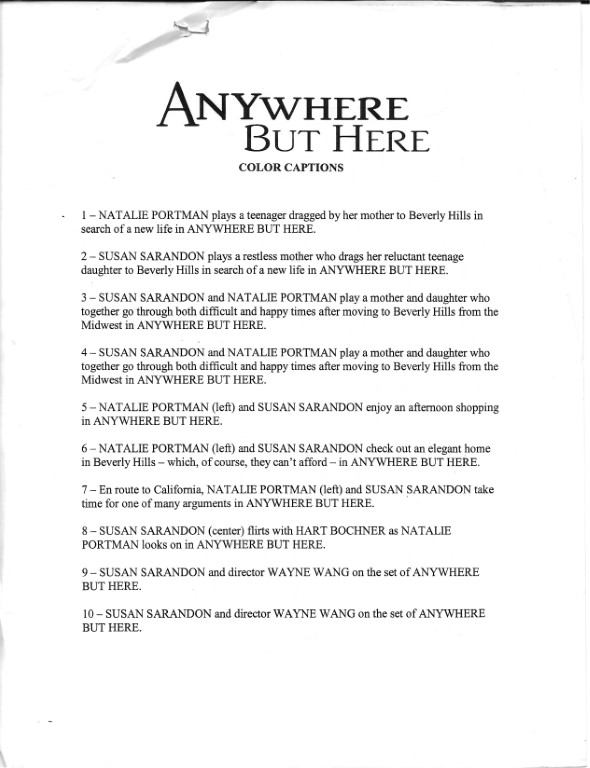 ANYWHERE
BUT HERE

COLOR CAPTIONS

1 – NATALIE PORTMAN plays a teenager dragged by her mother to Beverly Hills in search of a new life in ANYWHERE BUT HERE.

2 – SUSAN SARANDON plays a restless mother who drags her reluctant teenage daughter to Beverly Hills in search of a new life in ANYWHERE BUT HERE.

3 – SUSAN SARANDON and NATALIE PORTMAN play a mother and daughter who together go through both difficult and happy times after moving to Beverly Hills from the Midwest in ANYWHERE BUT HERE.

4 – SUSAN SARANDON and NATALIE PORTMAN play a mother and daughter who together go through both difficult and happy times after moving to Beverly Hills from the Midwest in ANYWHERE BUT HERE.

5 – NATALIE PORTMAN (left) and SUSAN SARANDON enjoy an afternoon shopping in ANYWHERE BUT HERE.

6 – NATALIE PORTMAN (left) and SUSAN SARANDON check out an elegant home in Beverly Hills – which, of course, they can't afford – in ANYWHERE BUT HERE.

7 – En route to California, NATALIE PORTMAN (left) and SUSAN SARANDON take time for one of many arguments in ANYWHERE BUT HERE.

8 – SUSAN SARANDON (center) flirts with HART BOCHNER as NATALIE PORTMAN looks on in ANYWHERE BUT HERE.

9 – SUSAN SARANDON and director WAYNE WANG on the set of ANYWHERE BUT HERE.

10 – SUSAN SARANDON and director WAYNE WANG on the set of ANYWHERE BUT HERE.